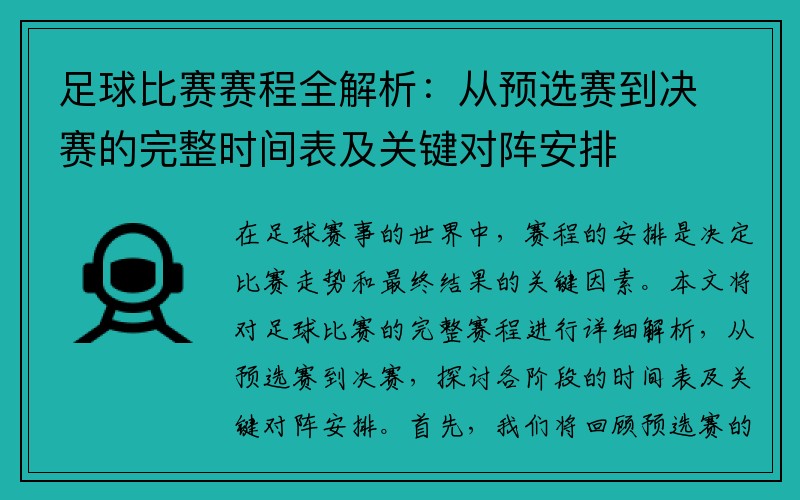 足球比赛赛程全解析：从预选赛到决赛的完整时间表及关键对阵安排

在足球赛事的世界中，赛程的安排是决定比赛走势和最终结果的关键因素。本文将对足球比赛的完整赛程进行详细解析，从预选赛到决赛，探讨各阶段的时间表及关键对阵安排。首先，我们将回顾预选赛的